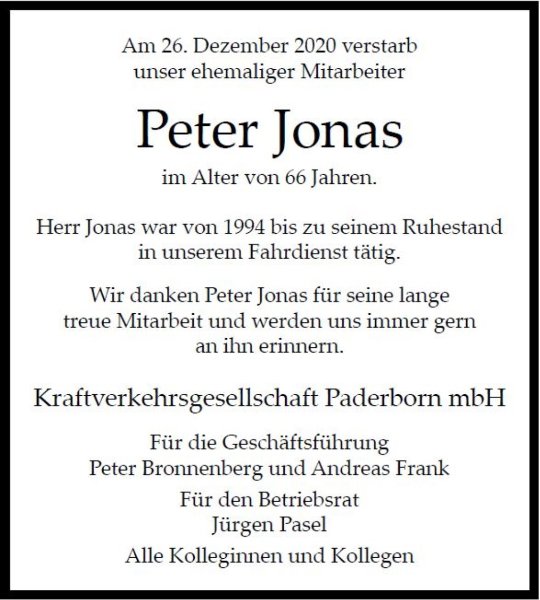 Am 26. Dezember 2020 verstarb
unser ehemaliger Mitarbeiter

Peter Jonas

im Alter von 66 Jahren.

Herr Jonas war von 1994 bis zu seinem Ruhestand in unserem Fahrdienst tätig.

Wir danken Peter Jonas für seine lange treue Mitarbeit und werden uns immer gern an ihn erinnern.

Kraftverkehrsgesellschaft Paderborn mbH

Für die Geschäftsführung
Peter Bronnenberg und Andreas Frank

Für den Betriebsrat
Jürgen Pasel

Alle Kolleginnen und Kollegen